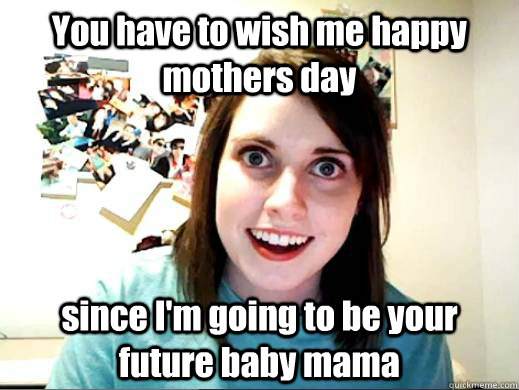 You have to wish me happy mothers day

since I'm going to be your future baby mama

quickmeme.com